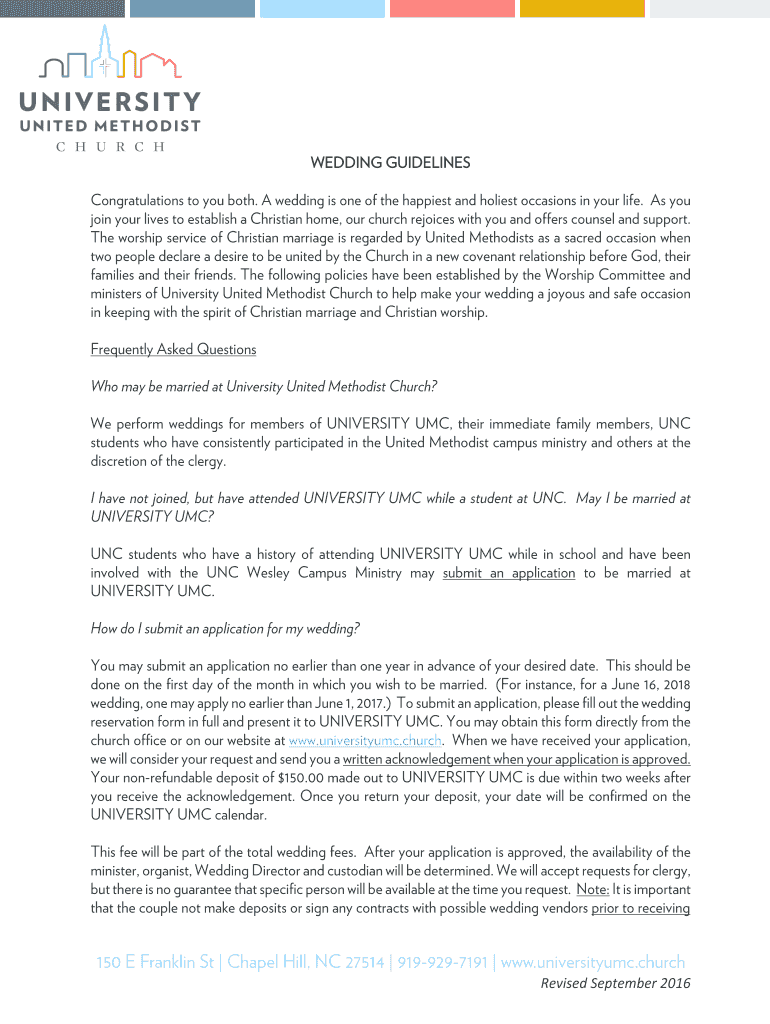 UNIVERSITY
UNITED METHODIST
CHURCH

WEDDING GUIDELINES

Congratulations to you both. A wedding is one of the happiest and holiest occasions in your life. As you join your lives to establish a Christian home, our church rejoices with you and offers counsel and support. The worship service of Christian marriage is regarded by United Methodists as a sacred occasion when two people declare a desire to be united by the Church in a new covenant relationship before God, their families and their friends. The following policies have been established by the Worship Committee and ministers of University United Methodist Church to help make your wedding a joyous and safe occasion in keeping with the spirit of Christian marriage and Christian worship.

Frequently Asked Questions

Who may be married at University United Methodist Church?

We perform weddings for members of UNIVERSITY UMC, their immediate family members, UNC students who have consistently participated in the United Methodist campus ministry and others at the discretion of the clergy.

I have not joined, but have attended UNIVERSITY UMC while a student at UNC. May I be married at UNIVERSITY UMC?

UNC students who have a history of attending UNIVERSITY UMC while in school and have been involved with the UNC Wesley Campus Ministry may submit an application to be married at UNIVERSITY UMC.

How do I submit an application for my wedding?

You may submit an application no earlier than one year in advance of your desired date. This should be done on the first day of the month in which you wish to be married. (For instance, for a June 16, 2018 wedding, one may apply no earlier than June 1, 2017.) To submit an application, please fill out the wedding reservation form in full and present it to UNIVERSITY UMC. You may obtain this form directly from the church office or on our website at www.universityumc.church. When we have received your application, we will consider your request and send you a written acknowledgement when your application is approved. Your non-refundable deposit of $150.00 made out to UNIVERSITY UMC is due within two weeks after you receive the acknowledgement. Once you return your deposit, your date will be confirmed on the UNIVERSITY UMC calendar.

This fee will be part of the total wedding fees. After your application is approved, the availability of the minister, organist, Wedding Director and custodian will be determined. We will accept requests for clergy, but there is no guarantee that specific person will be available at the time you request. Note: It is important that the couple not make deposits or sign any contracts with possible wedding vendors prior to receiving

150 E Franklin St | Chapel Hill, NC 27514 | 919-929-7191 | www.universityumc.church
Revised September 2016